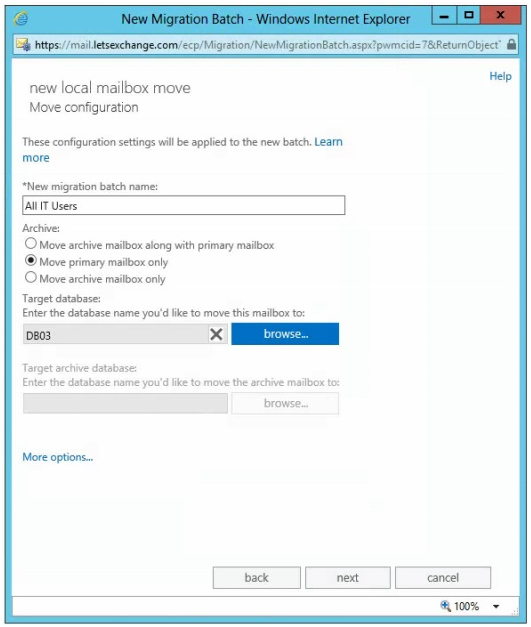 New Migration Batch - Windows Internet Explorer

https://mail.letsexchange.com/ecp/Migration/NewMigrationBatch.aspx?pwmcid=7&ReturnObject

Help

new local mailbox move
Move configuration

These configuration settings will be applied to the new batch. Learn more

*New migration batch name:

All IT Users

Archive:
Move archive mailbox along with primary mailbox
Move primary mailbox only
Move archive mailbox only

Target database:
Enter the database name you'd like to move this mailbox to:

DB03

browse...

Target archive database:
Enter the database name you'd like to move the archive mailbox to:

browse...

More options...

back

next

cancel

100%